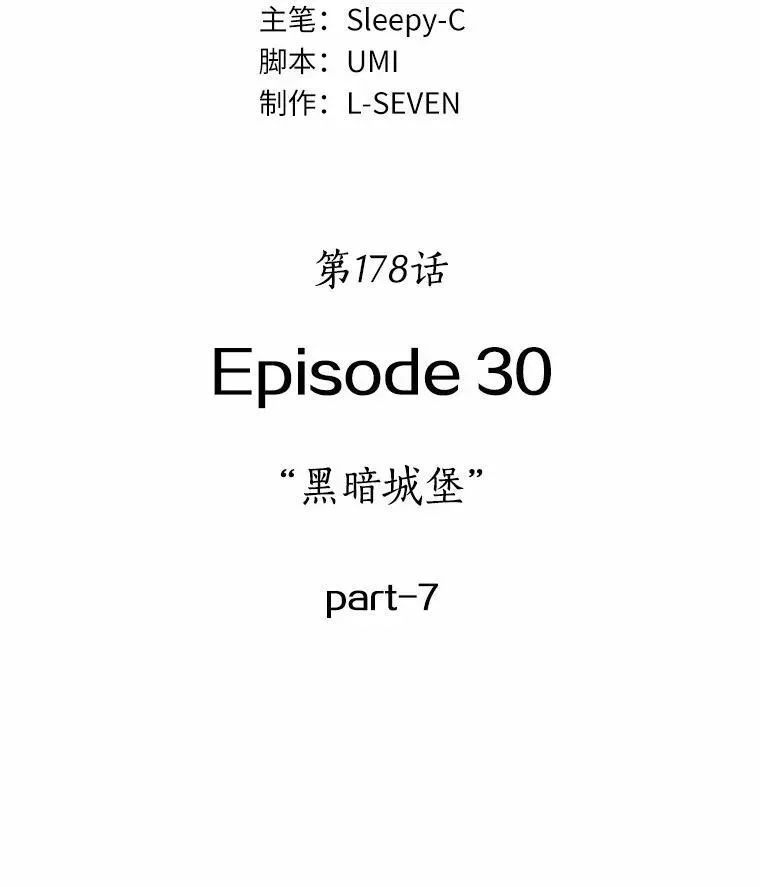 主笔：Sleepy-C
脚本：UMI
制作：L-SEVEN

第178话

Episode 30

“黑暗城堡”

part-7